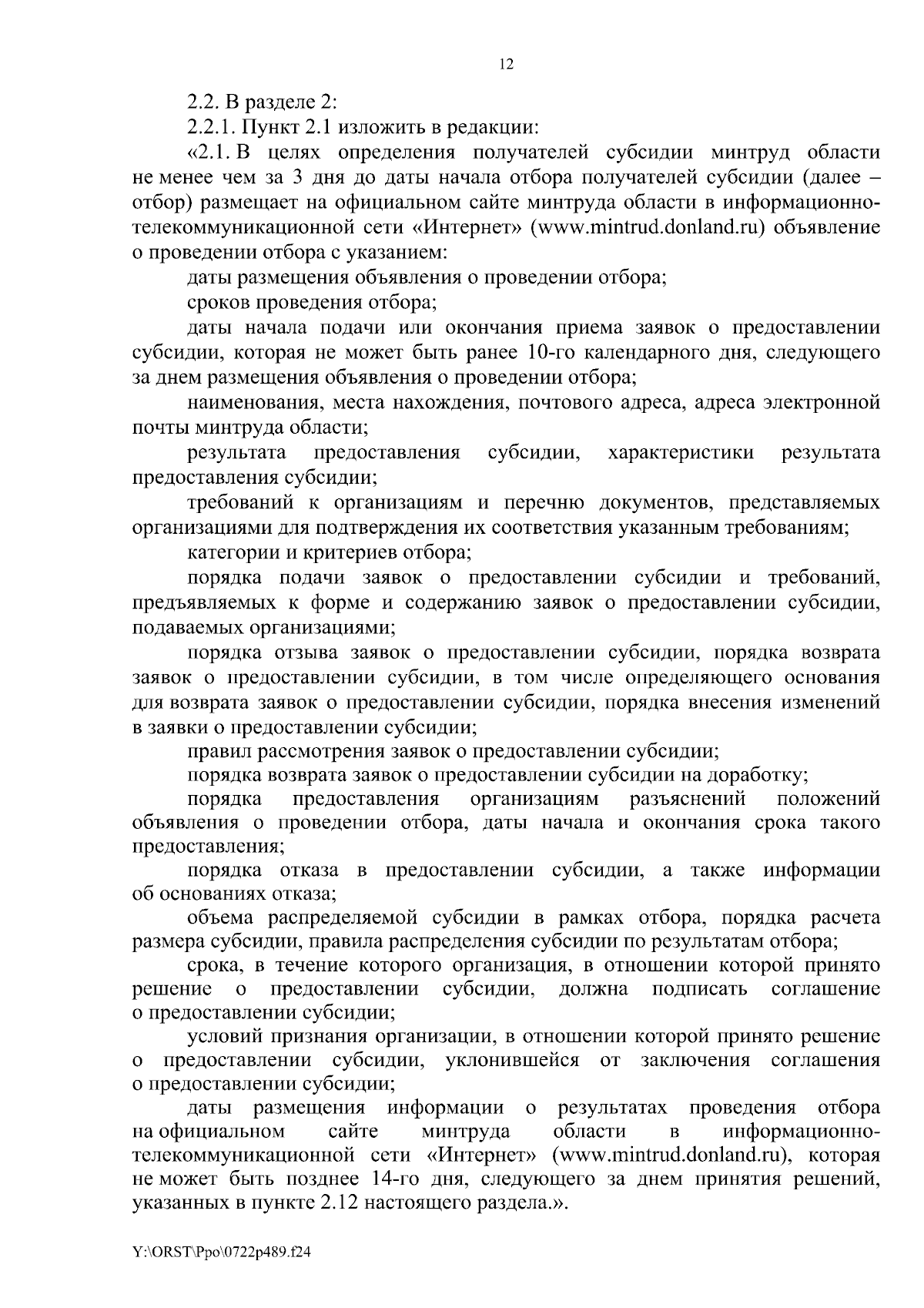 12

2.2. В разделе 2:

2.2.1. Пункт 2.1 изложить в редакции:

«2.1. В целях определения получателей субсидии минтруд области не менее чем за 3 дня до даты начала отбора получателей субсидии (далее – отбор) размещает на официальном сайте минтруда области в информационно-телекоммуникационной сети «Интернет» (www.mintrud.donland.ru) объявление о проведении отбора с указанием:

даты размещения объявления о проведении отбора;

сроков проведения отбора;

даты начала подачи или окончания приема заявок о предоставлении субсидии, которая не может быть ранее 10-го календарного дня, следующего за днем размещения объявления о проведении отбора;

наименования, места нахождения, почтового адреса, адреса электронной почты минтруда области;

результата предоставления субсидии, характеристики результата предоставления субсидии;

требований к организациям и перечню документов, представляемых организациями для подтверждения их соответствия указанным требованиям;

категории и критериев отбора;

порядка подачи заявок о предоставлении субсидии и требований, предъявляемых к форме и содержанию заявок о предоставлении субсидии, подаваемых организациями;

порядка отзыва заявок о предоставлении субсидии, порядка возврата заявок о предоставлении субсидии, в том числе определяющего основания для возврата заявок о предоставлении субсидии, порядка внесения изменений в заявки о предоставлении субсидии;

правил рассмотрения заявок о предоставлении субсидии;

порядка возврата заявок о предоставлении субсидии на доработку;

порядка предоставления организациям разъяснений положений объявления о проведении отбора, даты начала и окончания срока такого предоставления;

порядка отказа в предоставлении субсидии, а также информации об основаниях отказа;

объема распределяемой субсидии в рамках отбора, порядка расчета размера субсидии, правила распределения субсидии по результатам отбора;

срока, в течение которого организация, в отношении которой принято решение о предоставлении субсидии, должна подписать соглашение о предоставлении субсидии;

условий признания организации, в отношении которой принято решение о предоставлении субсидии, уклонившейся от заключения соглашения о предоставлении субсидии;

даты размещения информации о результатах проведения отбора на официальном сайте минтруда области в информационно-телекоммуникационной сети «Интернет» (www.mintrud.donland.ru), которая не может быть позднее 14-го дня, следующего за днем принятия решений, указанных в пункте 2.12 настоящего раздела.».

Y:\ORST\Ppo\0722p489.f24